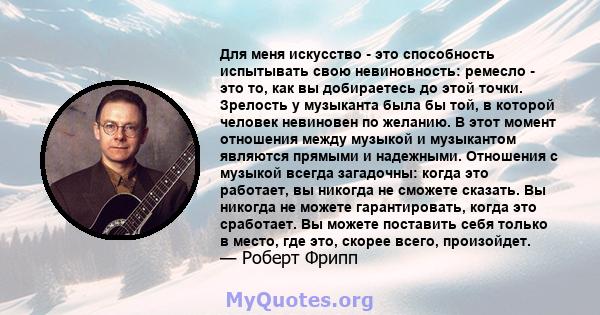 Для меня искусство - это способность испытывать свою невиновность: ремесло - это то, как вы добираетесь до этой точки. Зрелость у музыканта была бы той, в которой человек невиновен по желанию. В этот момент отношения между музыкой и музыкантом являются прямыми и надежными. Отношения с музыкой всегда загадочны: когда это работает, вы никогда не сможете сказать. Вы никогда не можете гарантировать, когда это сработает. Вы можете поставить себя только в место, где это, скорее всего, произойдет.
— Роберт Фрипп

MyQuotes.org